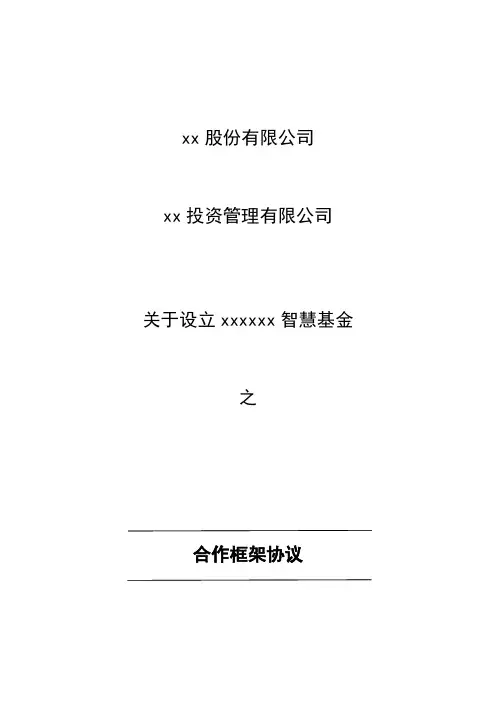 xx股份有限公司

xx投资管理有限公司

关于设立xxxxxx智慧基金

之

合作框架协议